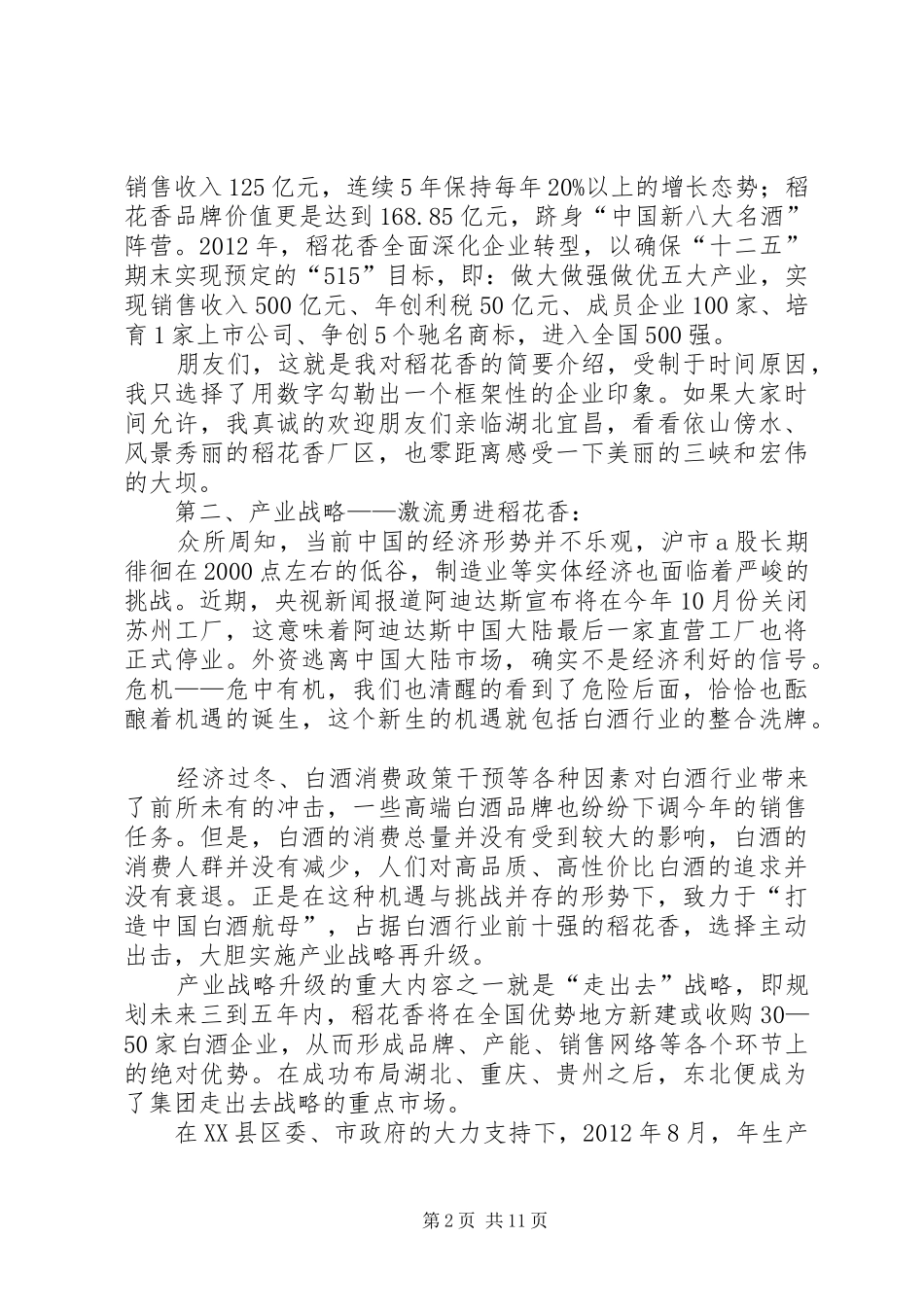 销售收入125亿元，连续5年保持每年20%以上的增长态势；稻花香品牌价值更是达到168.85亿元，跻身“中国新八大名酒”阵营。2012年，稻花香全面深化企业转型，以确保“十二五”期末实现预定的“515”目标，即：做大做强做优五大产业，实现销售收入500亿元、年创利税50亿元、成员企业100家、培育1家上市公司、争创5个驰名商标，进入全国500强。

朋友们，这就是我对稻花香的简要介绍，受制于时间原因，我只选择了用数字勾勒出一个框架性的企业印象。如果大家时间允许，我真诚的欢迎朋友们亲临湖北宜昌，看看依山傍水、风景秀丽的稻花香厂区，也零距离感受一下美丽的三峡和宏伟的大坝。

第二、产业战略——激流勇进稻花香：

众所周知，当前中国的经济形势并不乐观，沪市a股长期徘徊在2000点左右的低谷，制造业等实体经济也面临着严峻的挑战。近期，央视新闻报道阿迪达斯宣布将在今年10月份关闭苏州工厂，这意味着阿迪达斯中国大陆最后一家直营工厂也将正式停业。外资逃离中国大陆市场，确实不是经济利好的信号。危机——危中有机，我们也清醒的看到了危险后面，恰恰也酝酿着机遇的诞生，这个新生的机遇就包括白酒行业的整合洗牌。

经济过冬、白酒消费政策干预等各种因素对白酒行业带来了前所未有的冲击，一些高端白酒品牌也纷纷下调今年的销售任务。但是，白酒的消费总量并没有受到较大的影响，白酒的消费人群并没有减少，人们对高品质、高性价比白酒的追求并没有衰退。正是在这种机遇与挑战并存的形势下，致力于“打造中国白酒航母”，占据白酒行业前十强的稻花香，选择主动出击，大胆实施产业战略再升级。

产业战略升级的重大内容之一就是“走出去”战略，即规划未来三到五年内，稻花香将在全国优势地方新建或收购30—50家白酒企业，从而形成品牌、产能、销售网络等各个环节上的绝对优势。在成功布局湖北、重庆、贵州之后，东北便成为了集团走出去战略的重点市场。

在XX县区委、市政府的大力支持下，2012年8月，年生产

第2页 共11页